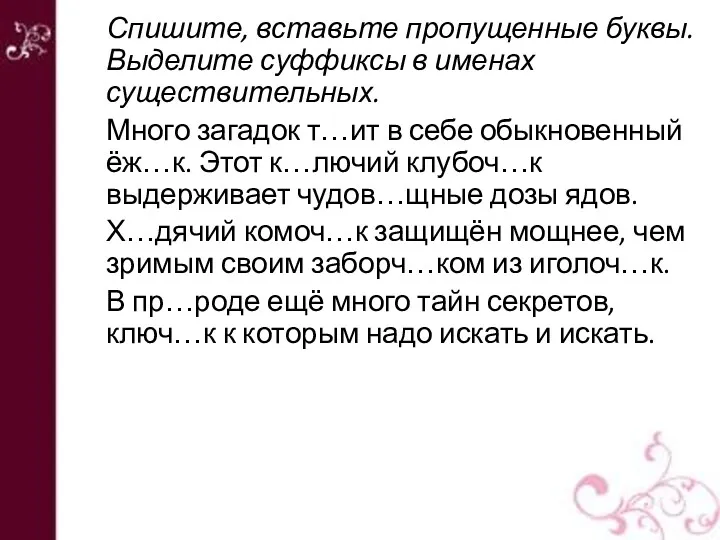 Спишите, вставьте пропущенные буквы. Выделите суффиксы в именах существительных.

Много загадок т…ит в себе обыкновенный ёж…к. Этот к…лючий клубоч…к выдерживает чудов…щные дозы ядов.

Х…дячий комоч…к защищён мощнее, чем зримым своим заборч…ком из иголоч…к.

В пр…роде ещё много тайн секретов, ключ…к к которым надо искать и искать.